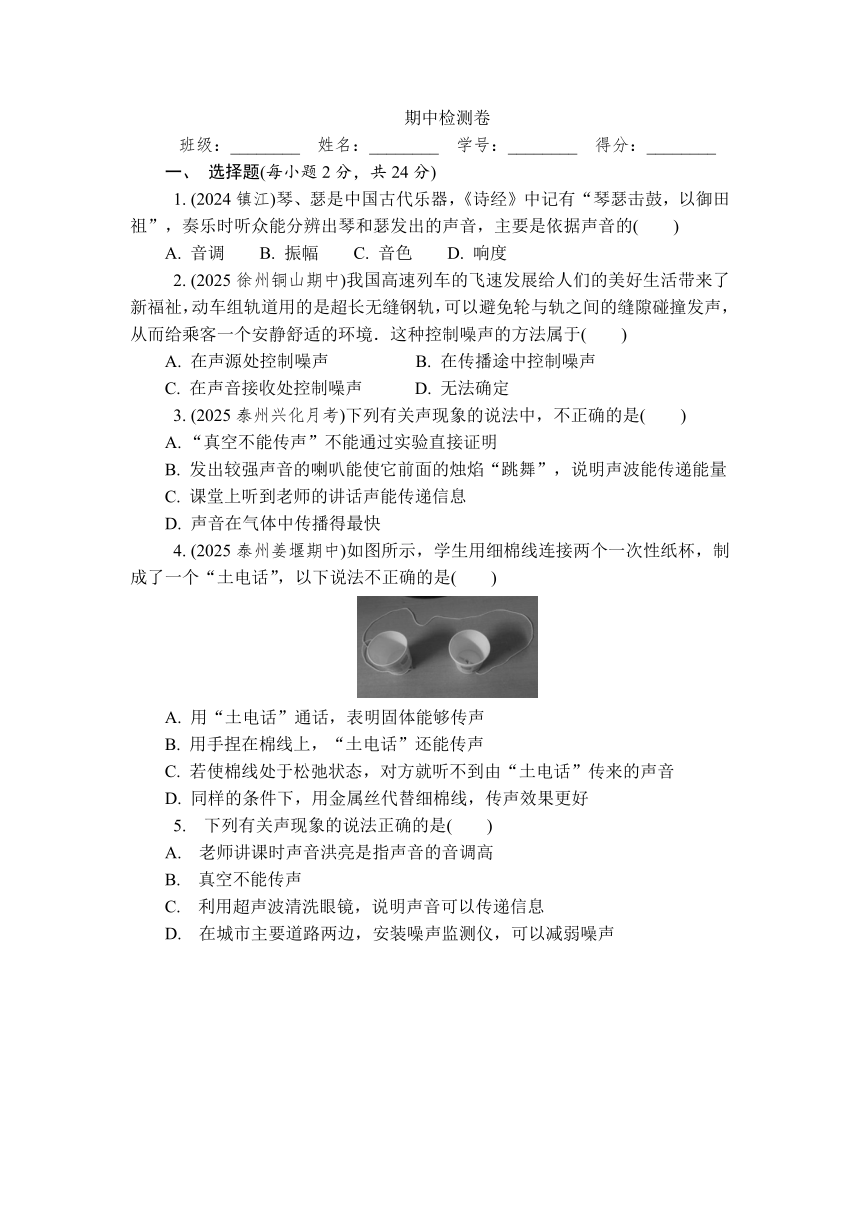 期中检测卷

班级：________　姓名：________　学号：________　得分：________

一、 选择题(每小题 2 分，共 24 分)

1. (2024 镇江)琴、瑟是中国古代乐器，《诗经》中记有“琴瑟击鼓，以御田祖”，奏乐时听众能分辨出琴和瑟发出的声音，主要是依据声音的(　　)

A. 音调　B. 振幅　C. 音色　D. 响度

2. (2025 徐州铜山期中)我国高速列车的飞速发展给人们的美好生活带来了新福祉，动车组轨道用的是超长无缝钢轨，可以避免轮与轨之间的缝隙碰撞发声，从而给乘客一个安静舒适的环境．这种控制噪声的方法属于(　　)

A. 在声源处控制噪声　B. 在传播途中控制噪声

C. 在声音接收处控制噪声　D. 无法确定

3. (2025 泰州兴化月考)下列有关声现象的说法中，不正确的是(　　)

A. “真空不能传声”不能通过实验直接证明

B. 发出较强声音的喇叭能使它前面的烛焰“跳舞”，说明声波能传递能量

C. 课堂上听到老师的讲话声能传递信息

D. 声音在气体中传播得最快

4. (2025 泰州姜堰期中)如图所示，学生用细棉线连接两个一次性纸杯，制成了一个“土电话”，以下说法不正确的是(　　)

A. 用“土电话”通话，表明固体能够传声

B. 用手捏在棉线上，“土电话”还能传声

C. 若使棉线处于松弛状态，对方就听不到由“土电话”传来的声音

D. 同样的条件下，用金属丝代替细棉线，传声效果更好

5. 下列有关声现象的说法正确的是(　　)

A. 老师讲课时声音洪亮是指声音的音调高

B. 真空不能传声

C. 利用超声波清洗眼镜，说明声音可以传递信息

D. 在城市主要道路两边，安装噪声监测仪，可以减弱噪声